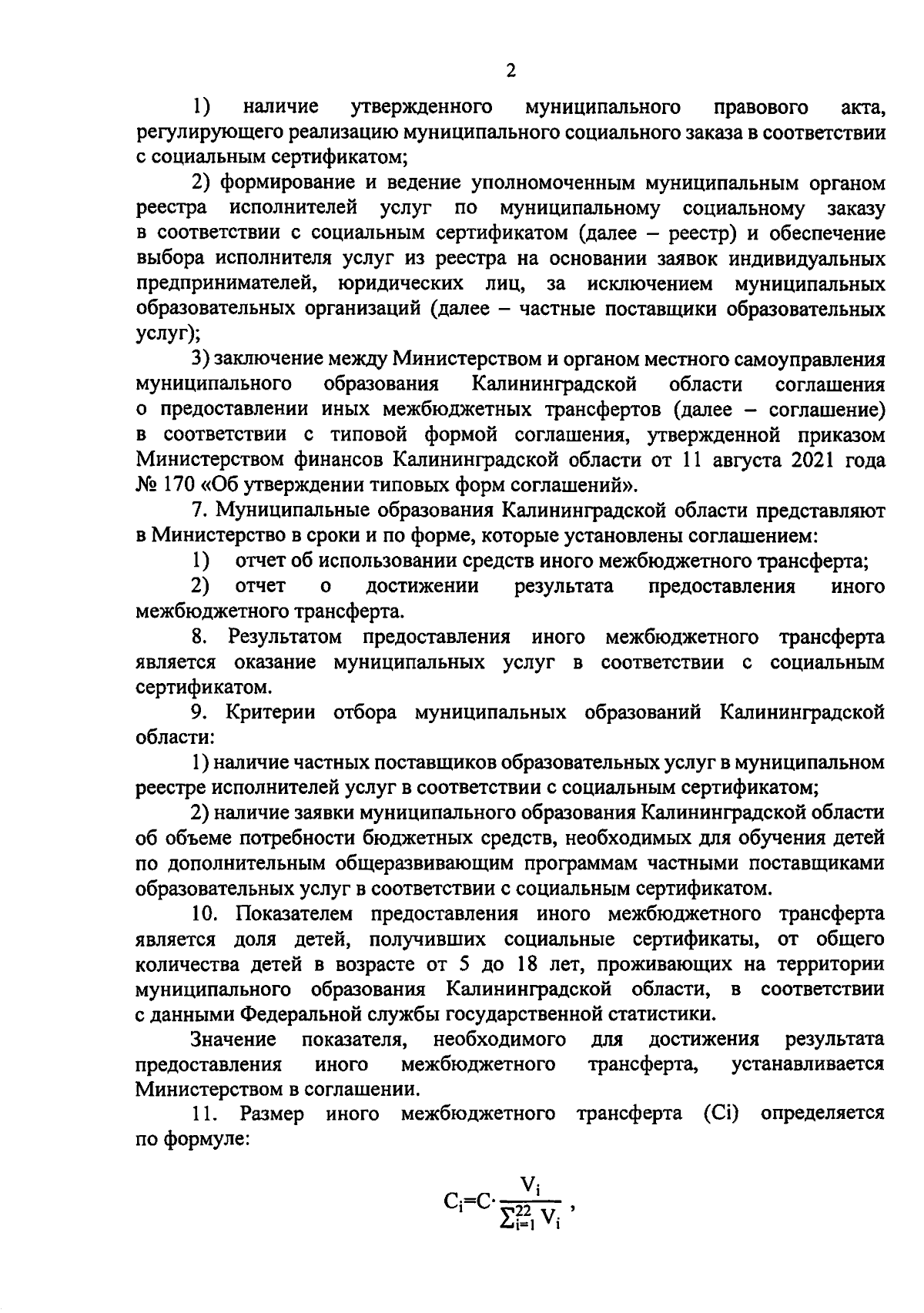 2

1) наличие утвержденного муниципального правового акта, регулирующего реализацию муниципального социального заказа в соответствии с социальным сертификатом;

2) формирование и ведение уполномоченным муниципальным органом реестра исполнителей услуг по муниципальному социальному заказу в соответствии с социальным сертификатом (далее – реестр) и обеспечение выбора исполнителя услуг из реестра на основании заявок индивидуальных предпринимателей, юридических лиц, за исключением муниципальных образовательных организаций (далее – частные поставщики образовательных услуг);

3) заключение между Министерством и органом местного самоуправления муниципального образования Калининградской области соглашения о предоставлении иных межбюджетных трансфертов (далее – соглашение) в соответствии с типовой формой соглашения, утвержденной приказом Министерством финансов Калининградской области от 11 августа 2021 года № 170 «Об утверждении типовых форм соглашений».

7. Муниципальные образования Калининградской области представляют в Министерство в сроки и по форме, которые установлены соглашением:

1) отчет об использовании средств иного межбюджетного трансферта;

2) отчет о достижении результата предоставления иного межбюджетного трансферта.

8. Результатом предоставления иного межбюджетного трансферта является оказание муниципальных услуг в соответствии с социальным сертификатом.

9. Критерии отбора муниципальных образований Калининградской области:

1) наличие частных поставщиков образовательных услуг в муниципальном реестре исполнителей услуг в соответствии с социальным сертификатом;

2) наличие заявки муниципального образования Калининградской области об объеме потребности бюджетных средств, необходимых для обучения детей по дополнительным общеразвивающим программам частными поставщиками образовательных услуг в соответствии с социальным сертификатом.

10. Показателем предоставления иного межбюджетного трансферта является доля детей, получивших социальные сертификаты, от общего количества детей в возрасте от 5 до 18 лет, проживающих на территории муниципального образования Калининградской области, в соответствии с данными Федеральной службы государственной статистики.

Значение показателя, необходимого для достижения результата предоставления иного межбюджетного трансферта, устанавливается Министерством в соглашении.

11. Размер иного межбюджетного трансферта (Ci) определяется по формуле:

$C_i=C\cdot\frac{V_i}{\sum_{i=1}^{22} V_i}$ ,